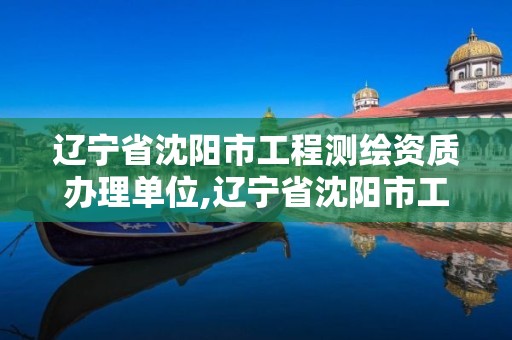 辽宁省沈阳市工程测绘资质办理单位,辽宁省沈阳市工